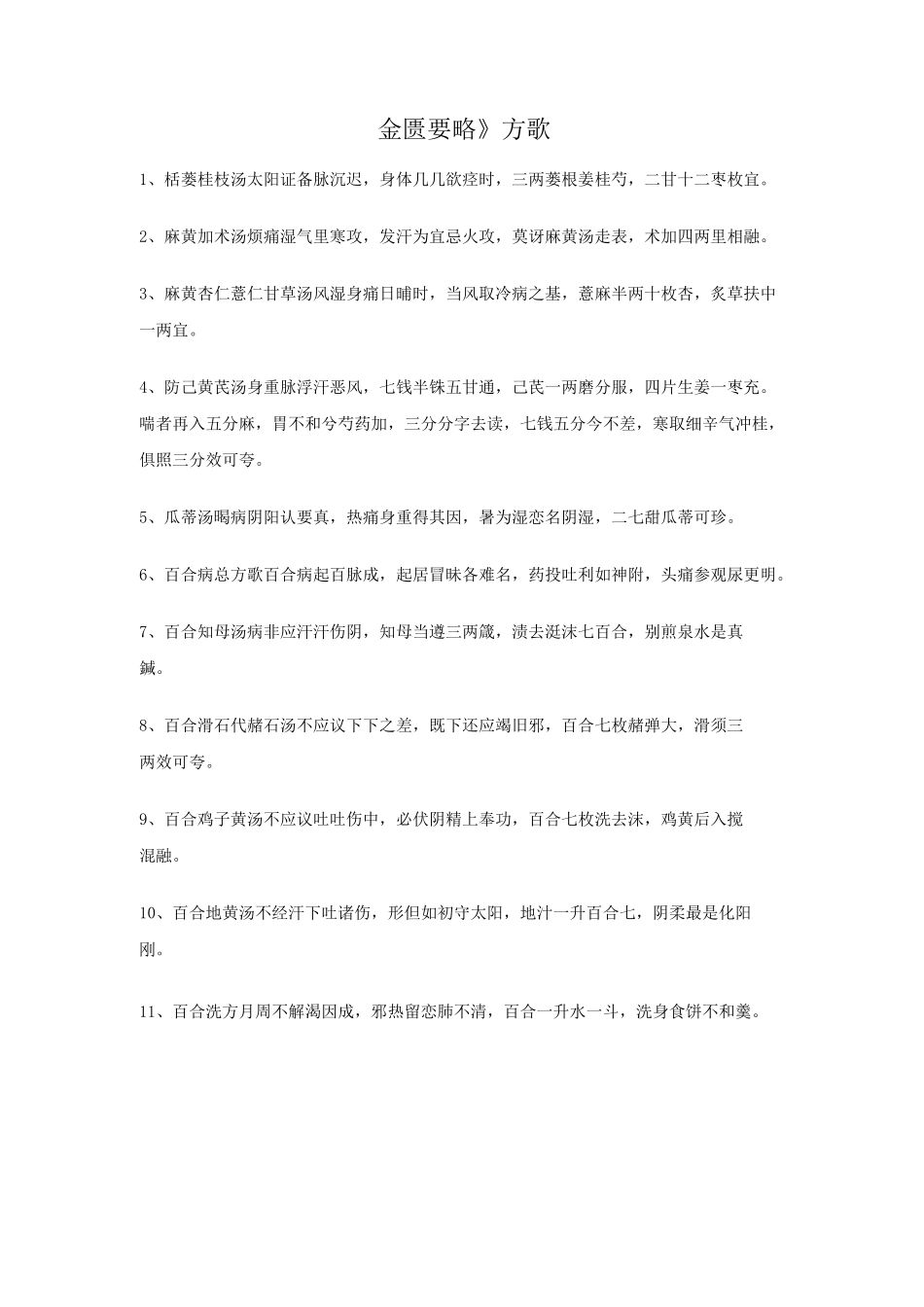 金匮要略》方歌

1、栝蒌桂枝汤太阳证备脉沉迟，身体几几欲痉时，三两蒌根姜桂芍，二甘十二枣枚宜。

2、麻黄加术汤烦痛湿气里寒攻，发汗为宜忌火攻，莫讶麻黄汤走表，术加四两里相融。

3、麻黄杏仁薏仁甘草汤风湿身痛日晡时，当风取冷病之基，薏麻半两十枚杏，炙草扶中一两宜。

4、防己黄芪汤身重脉浮汗恶风，七钱半铢五甘通，己芪一两磨分服，四片生姜一枣充。喘者再入五分麻，胃不和兮芍药加，三分分字去读，七钱五分今不差，寒取细辛气冲桂，俱照三分效可夸。

5、瓜蒂汤暍病阴阳认要真，热痛身重得其因，暑为湿恋名阴湿，二七甜瓜蒂可珍。

6、百合病总方歌百合病起百脉成，起居冒昧各难名，药投吐利如神附，头痛参观尿更明。

7、百合知母汤病非应汗汗伤阴，知母当遵三两箴，渍去涎沫七百合，别煎泉水是真鍼。

8、百合滑石代赭石汤不应议下下之差，既下还应竭旧邪，百合七枚赭弹大，滑须三两效可夸。

9、百合鸡子黄汤不应议吐吐伤中，必伏阴精上奉功，百合七枚洗去沫，鸡黄后入搅混融。

10、百合地黄汤不经汗下吐诸伤，形但如初守太阳，地汁一升百合七，阴柔最是化阳刚。

11、百合洗方月周不解渴因成，邪热留恋肺不清，百合一升水一斗，洗身食饼不和羹。